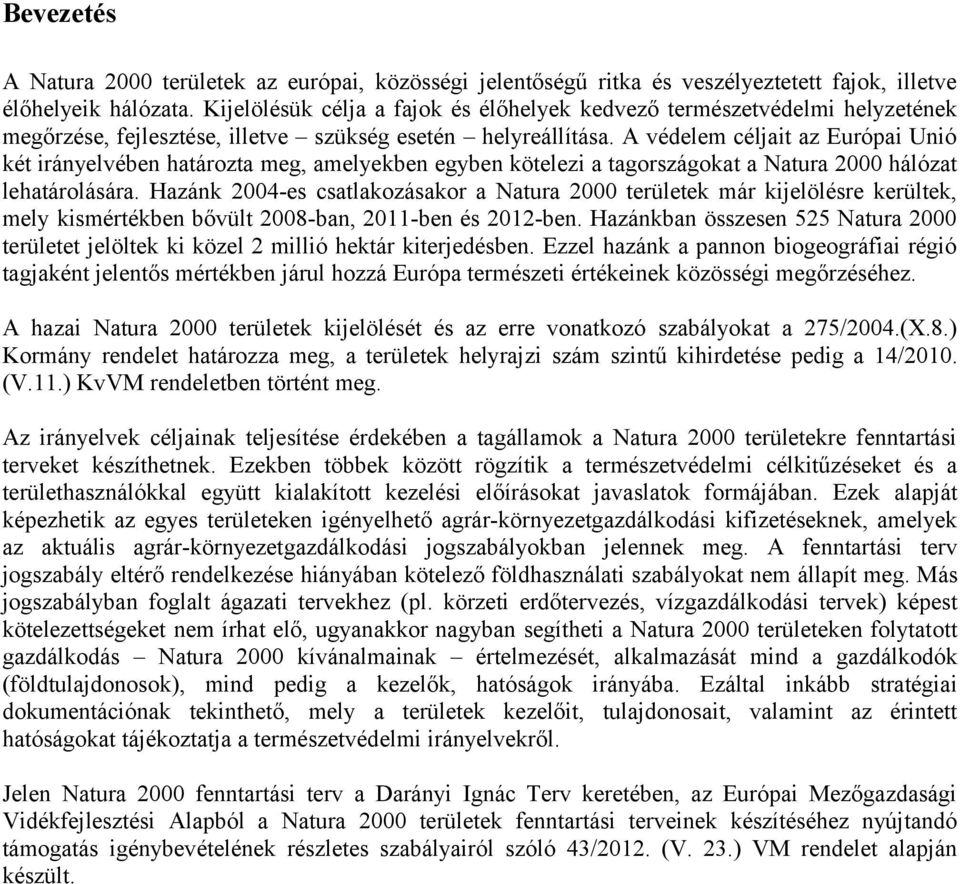 Bevezetés

A Natura 2000 területek az európai, közösségi jelentőségű ritka és veszélyeztetett fajok, illetve élőhelyeik hálózata. Kijelölésük célja a fajok és élőhelyek kedvező természetvédelmi helyzetének megőrzése, fejlesztése, illetve – szükség esetén – helyreállítása. A védelem céljait az Európai Unió két irányelvében határozta meg, amelyekben egyben kötelezi a tagországokat a Natura 2000 hálózat lehatárolására. Hazánk 2004-es csatlakozásakor a Natura 2000 területek már kijelölésre kerültek, mely kismértékben bővült 2008-ban, 2011-ben és 2012-ben. Hazánkban összesen 525 Natura 2000 területet jelöltek ki közel 2 millió hektár kiterjedésben. Ezzel hazánk a pannon biogeográfiai régió tagjaként jelentős mértékben járul hozzá Európa természeti értékeinek közösségi megőrzéséhez.

A hazai Natura 2000 területek kijelölését és az erre vonatkozó szabályokat a 275/2004.(X.8.) Kormány rendelet határozza meg, a területek helyrajzi szám szintű kihirdetése pedig a 14/2010. (V.11.) KvVM rendeletben történt meg.

Az irányelvek céljainak teljesítése érdekében a tagállamok a Natura 2000 területekre fenntartási terveket készíthetnek. Ezekben többek között rögzítik a természetvédelmi célkitűzéseket és a területhasználókkal együtt kialakított kezelési előírásokat javaslatok formájában. Ezek alapját képezhetik az egyes területeken igényelhető agrár-környezetgazdálkodási kifizetéseknek, amelyek az aktuális agrár-környezetgazdálkodási jogszabályokban jelennek meg. A fenntartási terv jogszabály eltérő rendelkezése hiányában kötelező földhasználati szabályokat nem állapít meg. Más jogszabályban foglalt ágazati tervekhez (pl. körzeti erdőtervezés, vízgazdálkodási tervek) képest kötelezettségeket nem írhat elő, ugyanakkor nagyban segítheti a Natura 2000 területeken folytatott gazdálkodás – Natura 2000 kívánalmainak – értelmezését, alkalmazását mind a gazdálkodók (földtulajdonosok), mind pedig a kezelők, hatóságok irányába. Ezáltal inkább stratégiai dokumentációnak tekinthető, mely a területek kezelőit, tulajdonosait, valamint az érintett hatóságokat tájékoztatja a természetvédelmi irányelvekről.

Jelen Natura 2000 fenntartási terv a Darányi Ignác Terv keretében, az Európai Mezőgazdasági Vidékfejlesztési Alapból a Natura 2000 területek fenntartási terveinek készítéséhez nyújtandó támogatás igénybevételének részletes szabályairól szóló 43/2012. (V. 23.) VM rendelet alapján készült.